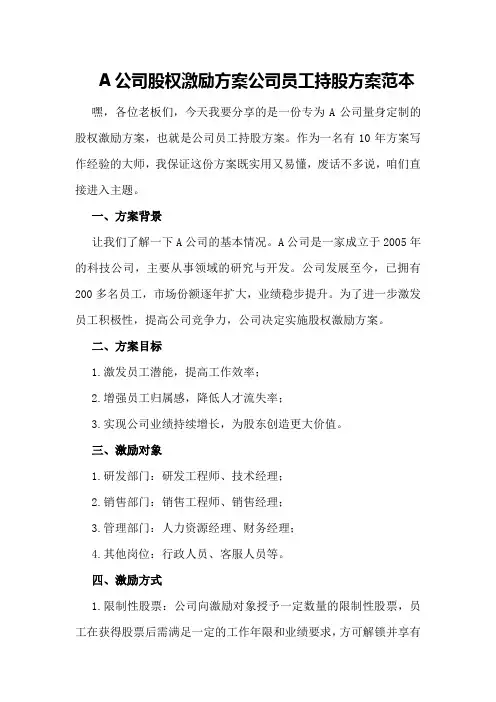 A 公司股权激励方案公司员工持股方案范本

嘿，各位老板们，今天我要分享的是一份专为 A 公司量身定制的股权激励方案，也就是公司员工持股方案。作为一名有 10 年方案写作经验的大师，我保证这份方案既实用又易懂，废话不多说，咱们直接进入主题。

一、方案背景

让我们了解一下 A 公司的基本情况。A 公司是一家成立于 2005 年的科技公司，主要从事领域的研究与开发。公司发展至今，已拥有 200 多名员工，市场份额逐年扩大，业绩稳步提升。为了进一步激发员工积极性，提高公司竞争力，公司决定实施股权激励方案。

二、方案目标

1.激发员工潜能，提高工作效率；

2.增强员工归属感，降低人才流失率；

3.实现公司业绩持续增长，为股东创造更大价值。

三、激励对象

1.研发部门：研发工程师、技术经理；

2.销售部门：销售工程师、销售经理；

3.管理部门：人力资源经理、财务经理；

4.其他岗位：行政人员、客服人员等。

四、激励方式

1.限制性股票：公司向激励对象授予一定数量的限制性股票，员工在获得股票后需满足一定的工作年限和业绩要求，方可解锁并享有